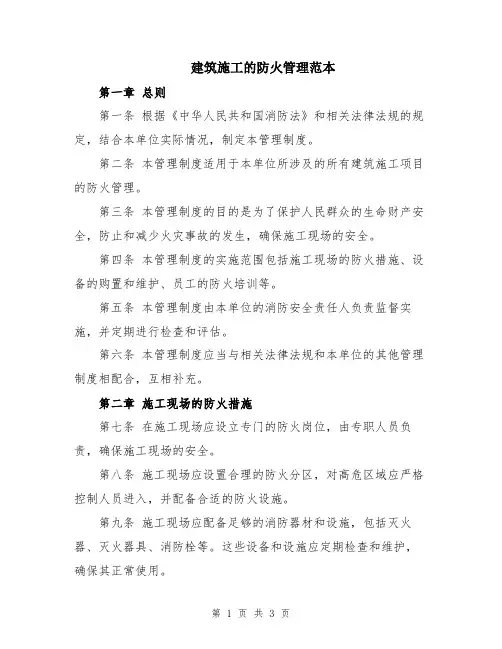 建筑施工的防火管理范本

第一章 总则

第一条 根据《中华人民共和国消防法》和相关法律法规的规定，结合本单位实际情况，制定本管理制度。

第二条 本管理制度适用于本单位所涉及的所有建筑施工项目的防火管理。

第三条 本管理制度的目的是为了保护人民群众的生命财产安全，防止和减少火灾事故的发生，确保施工现场的安全。

第四条 本管理制度的实施范围包括施工现场的防火措施、设备的购置和维护、员工的防火培训等。

第五条 本管理制度由本单位的消防安全责任人负责监督实施，并定期进行检查和评估。

第六条 本管理制度应当与相关法律法规和本单位的其他管理制度相配合，互相补充。

第二章 施工现场的防火措施

第七条 在施工现场应设立专门的防火岗位，由专职人员负责，确保施工现场的安全。

第八条 施工现场应设置合理的防火分区，对高危区域应严格控制人员进入，并配备合适的防火设施。

第九条 施工现场应配备足够的消防器材和设施，包括灭火器、灭火器具、消防栓等。这些设备和设施应定期检查和维护，确保其正常使用。

第 1 页 共 3 页